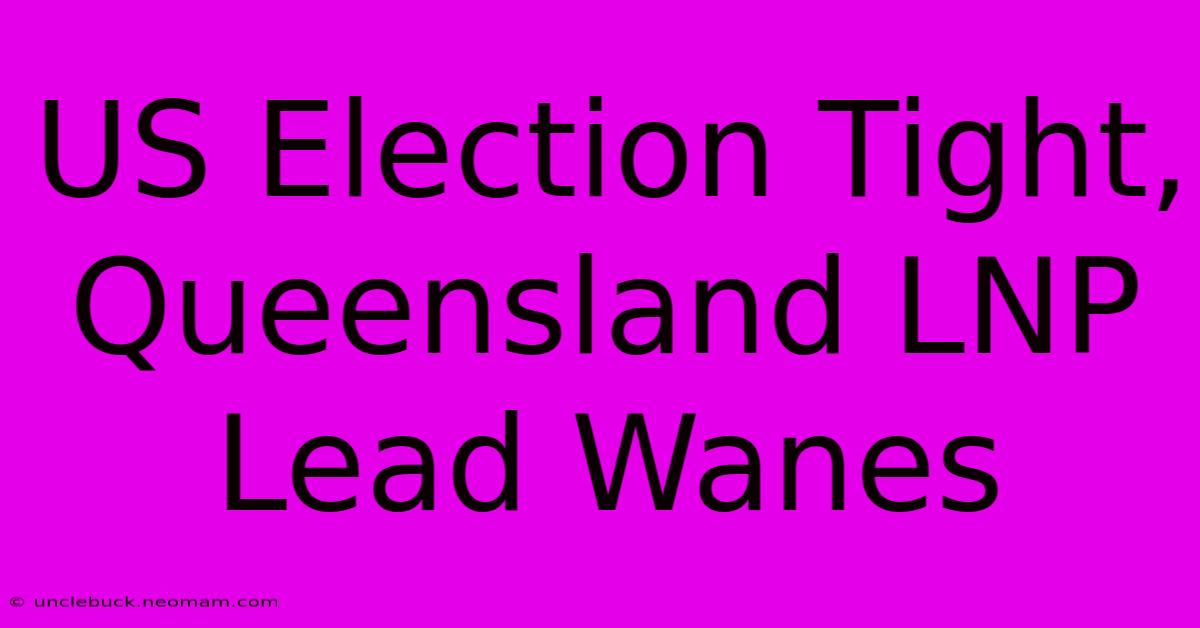 US Election Tight, Queensland LNP Lead Wanes

© unclebuck.neomam.com